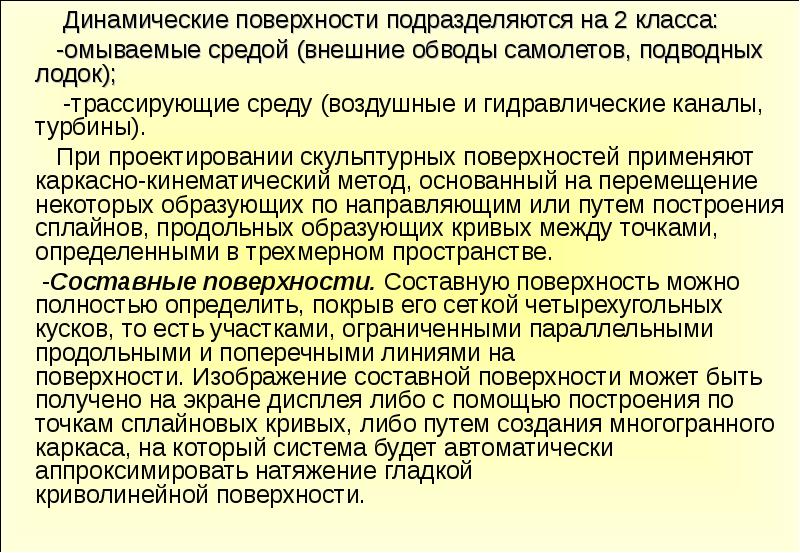 Динамические поверхности подразделяются на 2 класса:

-омываемые средой (внешние обводы самолетов, подводных лодок);

-трассирующие среду (воздушные и гидравлические каналы, турбины).

При проектировании скульптурных поверхностей применяют каркасно-кинематический метод, основанный на перемещение некоторых образующих по направляющим или путем построения сплайнов, продольных образующих кривых между точками, определенными в трехмерном пространстве.

-Составные поверхности. Составную поверхность можно полностью определить, покрыв его сеткой четырехугольных кусков, то есть участками, ограниченными параллельными продольными и поперечными линиями на поверхности. Изображение составной поверхности может быть получено на экране дисплея либо с помощью построения по точкам сплайновых кривых, либо путем создания многогранного каркаса, на который система будет автоматически аппроксимировать натяжение гладкой криволинейной поверхности.